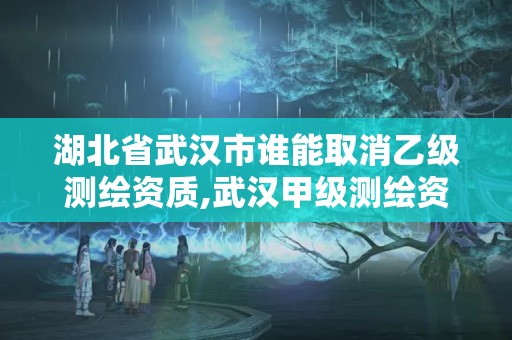 湖北省武汉市谁能取消乙级测绘资质,武汉甲级测绘资